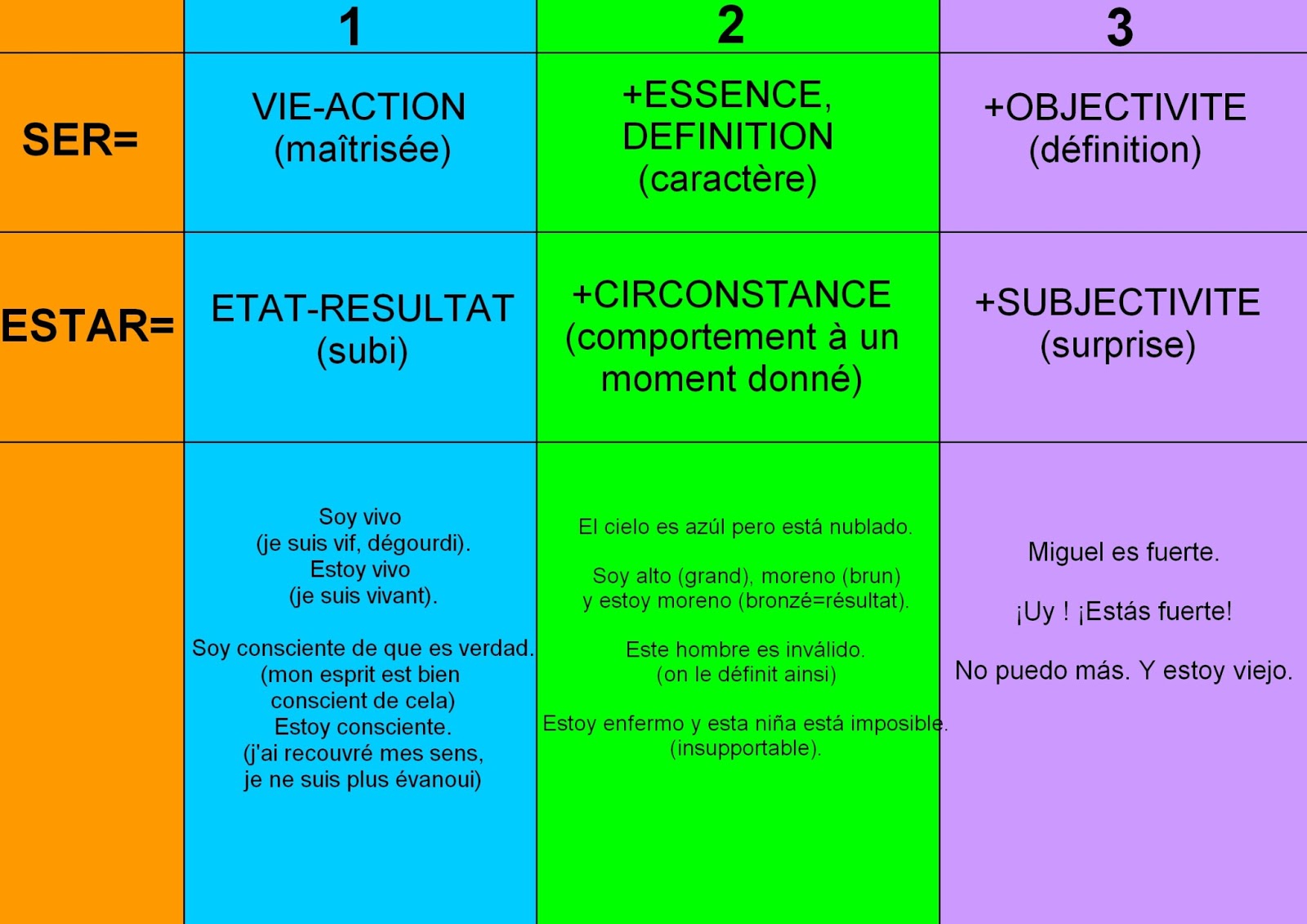 |  | 1 | 2 | 3 |
|---|---|---|---|
| SER= | VIE-ACTION (maîtrisée) | +ESSENCE, DEFINITION (caractère) | +OBJECTIVITE (définition) |
| ESTAR= | ETAT-RESULTAT (subi) | +CIRCONSTANCE (comportement à un moment donné) | +SUBJECTIVITE (surprise) |
|  | Soy vivo (je suis vif, dégourdi). Estoy vivo (je suis vivant). Soy consciente de que es verdad. (mon esprit est bien conscient de cela) Estoy consciente. (j'ai recouvré mes sens, je ne suis plus évanoui) | El cielo es azúl pero está nublado. Soy alto (grand), moreno (brun) y estoy moreno (bronzé=résultat). Este hombre es inválido. (on le définit ainsi) Estoy enfermo y esta niña está imposible. (insupportable). | Miguel es fuerte. ¡Uy ! ¡Estás fuerte! No puedo más. Y estoy viejo. |